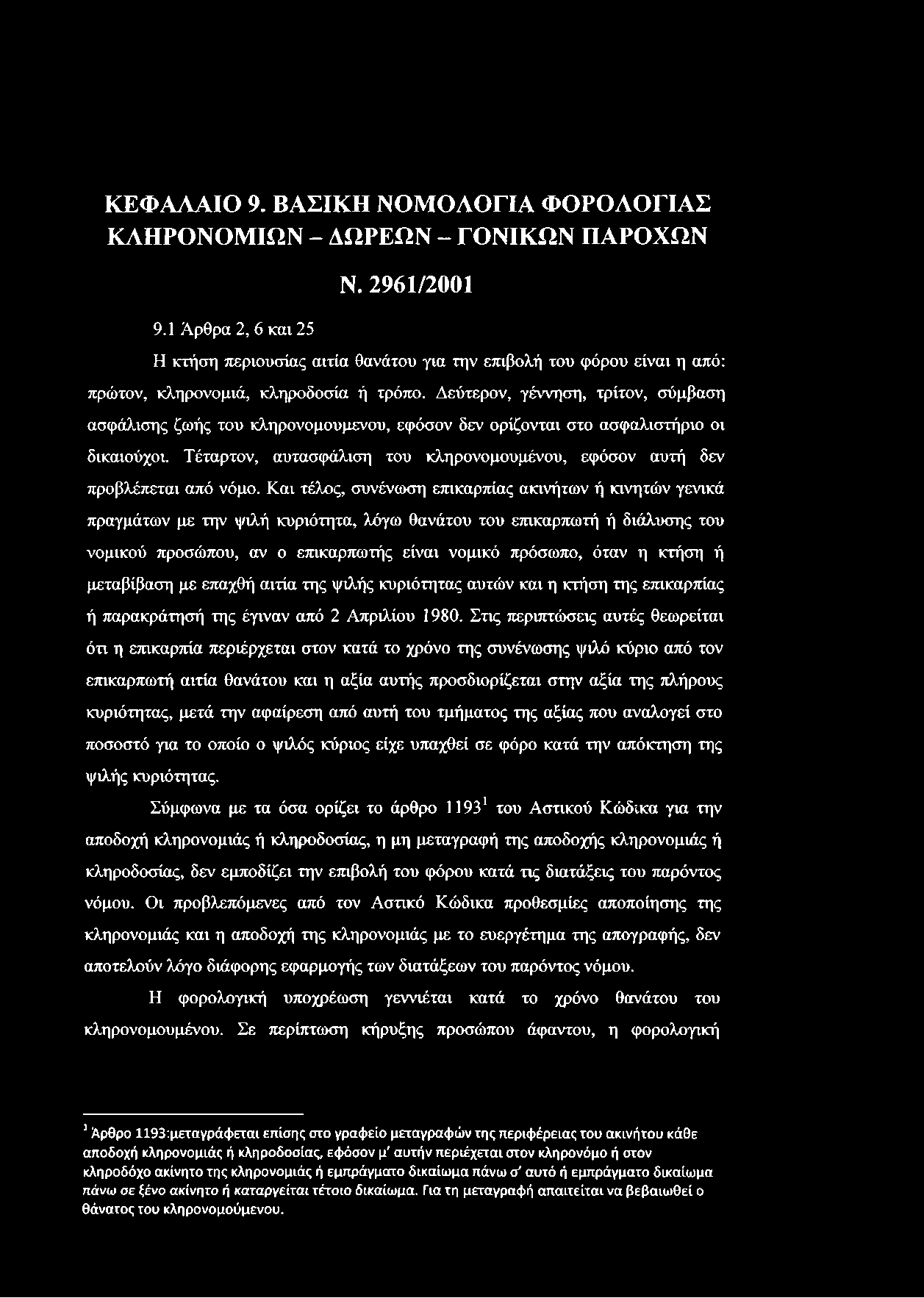 ΚΕΦΑΛΑΙΟ 9. ΒΑΣΙΚΗ ΝΟΜΟΛΟΓΙΑ ΦΟΡΟΛΟΓΙΑΣ ΚΛΗΡΟΝΟΜΙΩΝ – ΔΩΡΕΩΝ – ΓΟΝΙΚΩΝ ΠΑΡΟΧΩΝ

Ν. 2961/2001

9.1 Άρθρα 2, 6 και 25

Η κτήση περιουσίας αιτία θανάτου για την επιβολή του φόρου είναι η από: πρώτον, κληρονομιά, κληροδοσία ή τρόπο. Δεύτερον, γέννηση, τρίτον, σύμβαση ασφάλισης ζωής του κληρονομουμενου, εφόσον δεν ορίζονται στο ασφαλιστήριο οι δικαιούχοι. Τέταρτον, αυτασφάλιση του κληρονομουμένου, εφόσον αυτή δεν προβλέπεται από νόμο. Και τέλος, συνένωση επικαρπίας ακινήτων ή κινητών γενικά πραγμάτων με την ψιλή κυριότητα, λόγω θανάτου του επικαρπωτή ή διάλυσης του νομικού προσώπου, αν ο επικαρπωτής είναι νομικό πρόσωπο, όταν η κτήση ή μεταβίβαση με επαχθή αιτία της ψιλής κυριότητας αυτών και η κτήση της επικαρπίας ή παρακράτησή της έγιναν από 2 Απριλίου 1980. Στις περιπτώσεις αυτές θεωρείται ότι η επικαρπία περιέρχεται στον κατά το χρόνο της συνένωσης ψιλό κύριο από τον επικαρπωτή αιτία θανάτου και η αξία αυτής προσδιορίζεται στην αξία της πλήρους κυριότητας, μετά την αφαίρεση από αυτή του τμήματος της αξίας που αναλογεί στο ποσοστό για το οποίο ο ψιλός κύριος είχε υπαχθεί σε φόρο κατά την απόκτηση της ψιλής κυριότητας.

Σύμφωνα με τα όσα ορίζει το άρθρο 1193$^1$ του Αστικού Κώδικα για την αποδοχή κληρονομιάς ή κληροδοσίας, η μη μεταγραφή της αποδοχής κληρονομιάς ή κληροδοσίας, δεν εμποδίζει την επιβολή του φόρου κατά τις διατάξεις του παρόντος νόμου. Οι προβλεπόμενες από τον Αστικό Κώδικα προθεσμίες αποποίησης της κληρονομιάς και η αποδοχή της κληρονομιάς με το ευεργέτημα της απογραφής, δεν αποτελούν λόγο διάφορης εφαρμογής των διατάξεων του παρόντος νόμου.

Η φορολογική υποχρέωση γεννιέται κατά το χρόνο θανάτου του κληρονομουμένου. Σε περίπτωση κήρυξης προσώπου άφαντου, η φορολογική

$^1$ Άρθρο 1193:μεταγράφεται επίσης στο γραφείο μεταγραφών της περιφέρειας του ακινήτου κάθε αποδοχή κληρονομιάς ή κληροδοσίας, εφόσον μ' αυτήν περιέχεται στον κληρονόμο ή στον κληροδόχο ακίνητο της κληρονομιάς ή εμπράγματο δικαίωμα πάνω σ' αυτό ή εμπράγματο δικαίωμα πάνω σε ξένο ακίνητο ή καταργείται τέτοιο δικαίωμα. Για τη μεταγραφή απαιτείται να βεβαιωθεί ο θάνατος του κληρονομούμενου.